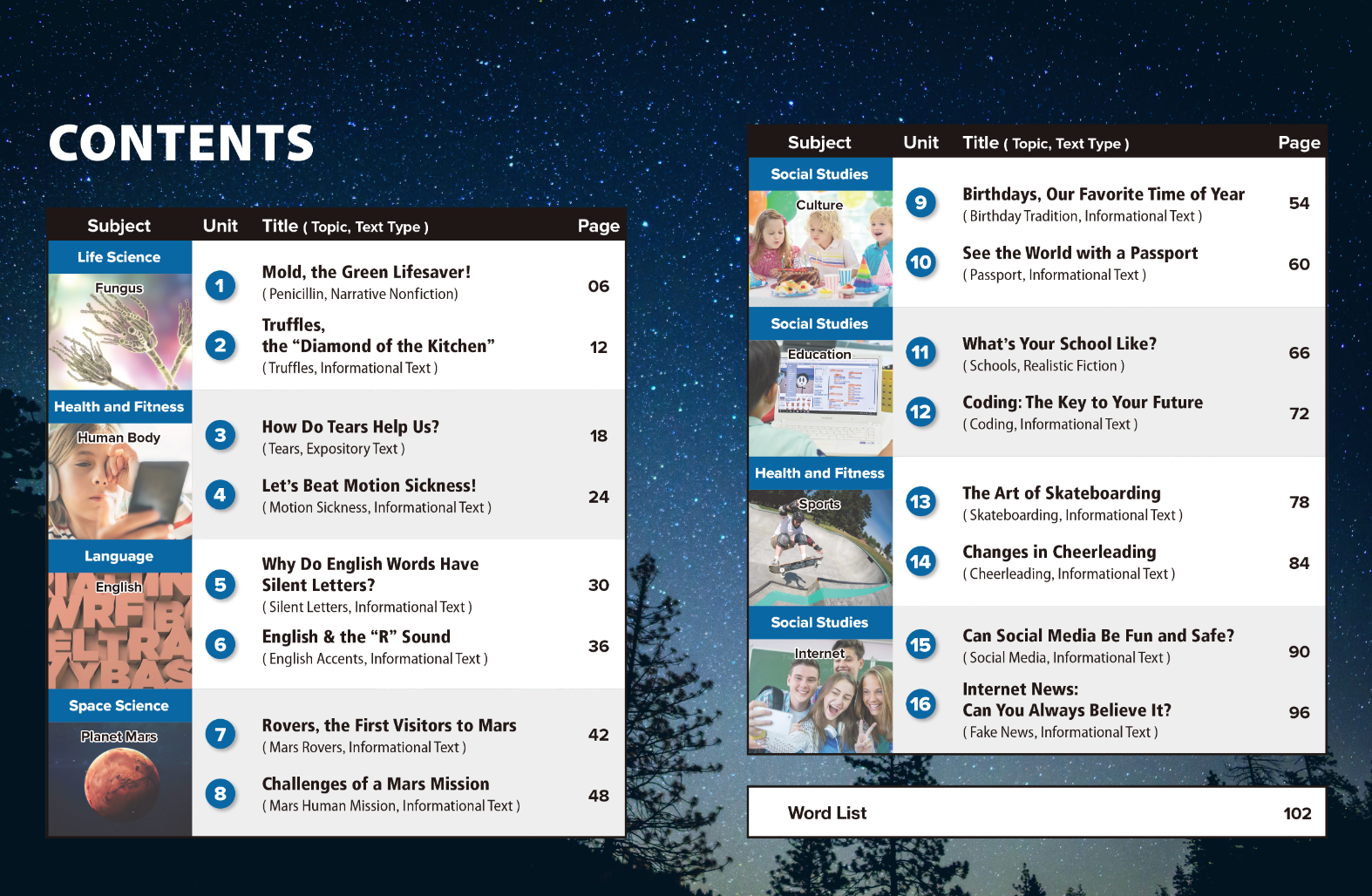 CONTENTS

Subject Unit Title ( Topic, Text Type ) Page

Life Science
Fungus

1
Mold, the Green Lifesaver!
( Penicillin, Narrative Nonfiction)
06

2
Truffles, the "Diamond of the Kitchen"
( Truffles, Informational Text )
12

Health and Fitness
Human Body

3
How Do Tears Help Us?
( Tears, Expository Text )
18

4
Let's Beat Motion Sickness!
( Motion Sickness, Informational Text )
24

Language
English

5
Why Do English Words Have Silent Letters?
( Silent Letters, Informational Text )
30

6
English & the "R" Sound
( English Accents, Informational Text )
36

Space Science
Planet Mars

7
Rovers, the First Visitors to Mars
( Mars Rovers, Informational Text )
42

8
Challenges of a Mars Mission
( Mars Human Mission, Informational Text )
48

Subject Unit Title ( Topic, Text Type ) Page

Social Studies
Culture

9
Birthdays, Our Favorite Time of Year
( Birthday Tradition, Informational Text )
54

10
See the World with a Passport
( Passport, Informational Text )
60

Social Studies
Education

11
What's Your School Like?
( Schools, Realistic Fiction )
66

12
Coding: The Key to Your Future
( Coding, Informational Text )
72

Health and Fitness
Sports

13
The Art of Skateboarding
( Skateboarding, Informational Text )
78

14
Changes in Cheerleading
( Cheerleading, Informational Text )
84

Social Studies
Internet

15
Can Social Media Be Fun and Safe?
( Social Media, Informational Text )
90

16
Internet News: Can You Always Believe It?
( Fake News, Informational Text )
96

Word List 102